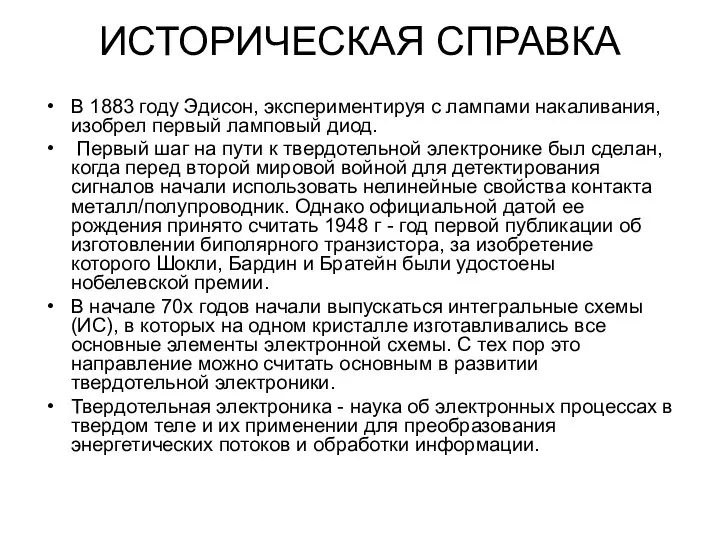 ИСТОРИЧЕСКАЯ СПРАВКА

• В 1883 году Эдисон, экспериментируя с лампами накаливания, изобрел первый ламповый диод.

• Первый шаг на пути к твердотельной электронике был сделан, когда перед второй мировой войной для детектирования сигналов начали использовать нелинейные свойства контакта металл/полупроводник. Однако официальной датой ее рождения принято считать 1948 г - год первой публикации об изготовлении биполярного транзистора, за изобретение которого Шокли, Бардин и Братейн были удостоены нобелевской премии.

• В начале 70х годов начали выпускаться интегральные схемы (ИС), в которых на одном кристалле изготавливались все основные элементы электронной схемы. С тех пор это направление можно считать основным в развитии твердотельной электроники.

• Твердотельная электроника - наука об электронных процессах в твердом теле и их применении для преобразования энергетических потоков и обработки информации.